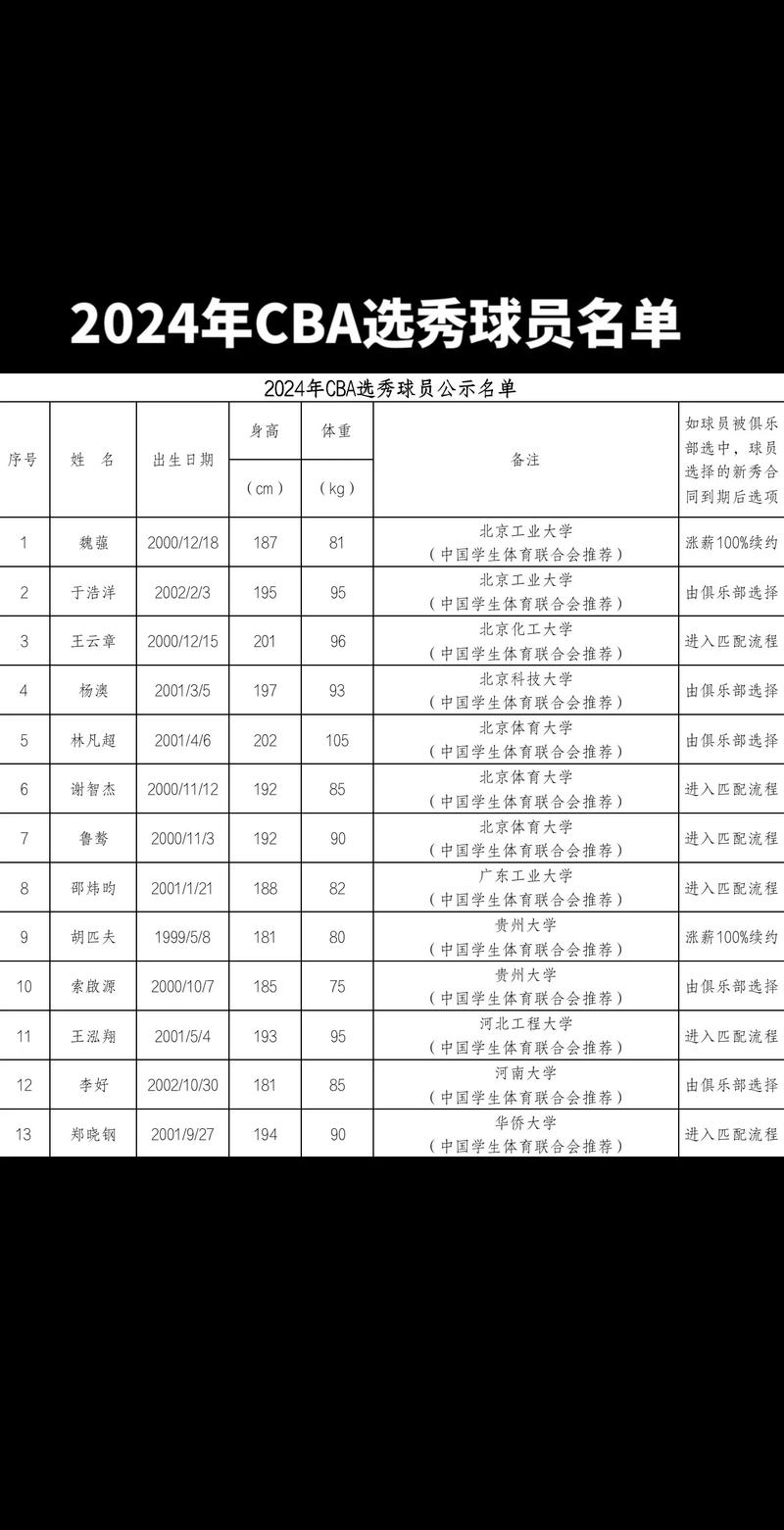 2024年CBA选秀球员名单

2024年CBA选秀球员公示名单

| 序号 | 姓　名 | 出生日期 | 身高（cm） | 体重（kg） | 备注 | 如球员被俱乐部选中，球员选择的新秀合同到期后选项 |
|---|---|---|---|---|---|---|
| 1 | 魏蕴 | 2000/12/18 | 187 | 81 | 北京工业大学（中国学生体育联合会推荐） | 涨薪100%续约 |
| 2 | 于浩洋 | 2002/2/3 | 195 | 95 | 北京工业大学（中国学生体育联合会推荐） | 由俱乐部选择 |
| 3 | 王云章 | 2000/12/15 | 201 | 96 | 北京化工大学（中国学生体育联合会推荐） | 进入匹配流程 |
| 4 | 杨澳 | 2001/3/5 | 197 | 93 | 北京科技大学（中国学生体育联合会推荐） | 由俱乐部选择 |
| 5 | 林凡超 | 2001/4/6 | 202 | 105 | 北京体育大学（中国学生体育联合会推荐） | 由俱乐部选择 |
| 6 | 谢智杰 | 2000/11/12 | 192 | 85 | 北京体育大学（中国学生体育联合会推荐） | 进入匹配流程 |
| 7 | 鲁骜 | 2000/11/3 | 192 | 90 | 北京体育大学（中国学生体育联合会推荐） | 进入匹配流程 |
| 8 | 邵炜昀 | 2001/1/21 | 188 | 82 | 广东工业大学（中国学生体育联合会推荐） | 进入匹配流程 |
| 9 | 胡匹夫 | 1999/5/8 | 181 | 80 | 贵州大学（中国学生体育联合会推荐） | 涨薪100%续约 |
| 10 | 索啟源 | 2000/10/7 | 185 | 75 | 贵州大学（中国学生体育联合会推荐） | 由俱乐部选择 |
| 11 | 王泓翔 | 2001/5/4 | 193 | 95 | 河北工程大学（中国学生体育联合会推荐） | 进入匹配流程 |
| 12 | 李好 | 2002/10/30 | 181 | 85 | 河南大学（中国学生体育联合会推荐） | 由俱乐部选择 |
| 13 | 郑晓钢 | 2001/9/27 | 194 | 90 | 华侨大学（中国学生体育联合会推荐） | 进入匹配流程 |